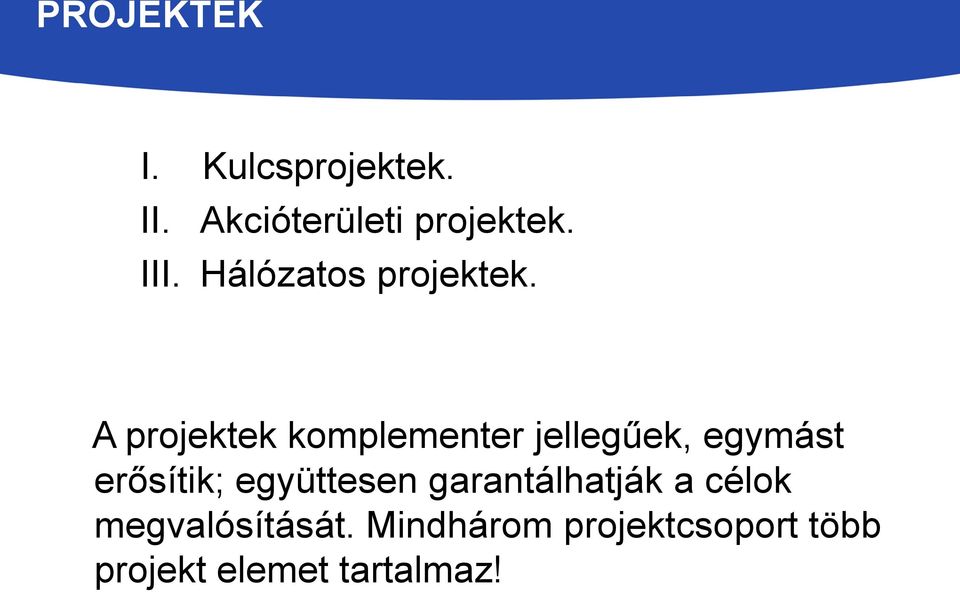 PROJEKTEK

I. Kulcsprojektek.
II. Akcióterületi projektek.
III. Hálózatos projektek.

A projektek komplementer jellegűek, egymást erősítik; együttesen garantálhatják a célok megvalósítását. Mindhárom projektcsoport több projekt elemet tartalmaz!